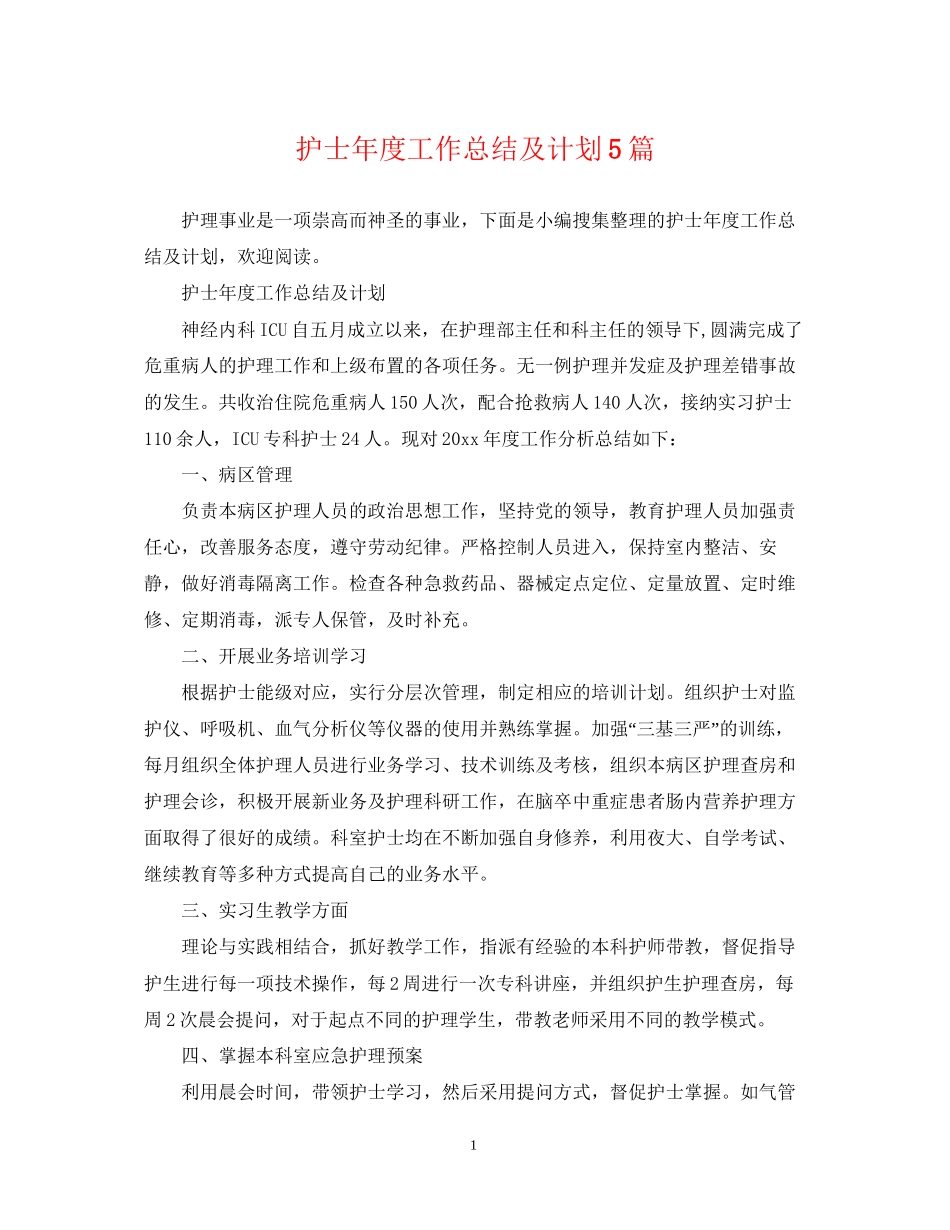 护士年度工作总结及计划5篇

护理事业是一项崇高而神圣的事业，下面是小编搜集整理的护士年度工作总结及计划，欢迎阅读。

护士年度工作总结及计划

神经内科ICU自五月成立以来，在护理部主任和科主任的领导下,圆满完成了危重病人的护理工作和上级布置的各项任务。无一例护理并发症及护理差错事故的发生。共收治住院危重病人150人次，配合抢救病人140人次，接纳实习护士110余人，ICU专科护士24人。现对20xx年度工作分析总结如下：

一、病区管理

负责本病区护理人员的政治思想工作，坚持党的领导，教育护理人员加强责任心，改善服务态度，遵守劳动纪律。严格控制人员进入，保持室内整洁、安静，做好消毒隔离工作。检查各种急救药品、器械定点定位、定量放置、定时维修、定期消毒，派专人保管，及时补充。

二、开展业务培训学习

根据护士能级对应，实行分层次管理，制定相应的培训计划。组织护士对监护仪、呼吸机、血气分析仪等仪器的使用并熟练掌握。加强“三基三严”的训练，每月组织全体护理人员进行业务学习、技术训练及考核，组织本病区护理查房和护理会诊，积极开展新业务及护理科研工作，在脑卒中重症患者肠内营养护理方面取得了很好的成绩。科室护士均在不断加强自身修养，利用夜大、自学考试、继续教育等多种方式提高自己的业务水平。

三、实习生教学方面

理论与实践相结合，抓好教学工作，指派有经验的本科护师带教，督促指导护生进行每一项技术操作，每2周进行一次专科讲座，并组织护生护理查房，每周2次晨会提问，对于起点不同的护理学生，带教老师采用不同的教学模式。

四、掌握本科室应急护理预案

利用晨会时间，带领护士学习，然后采用提问方式，督促护士掌握。如气管

1